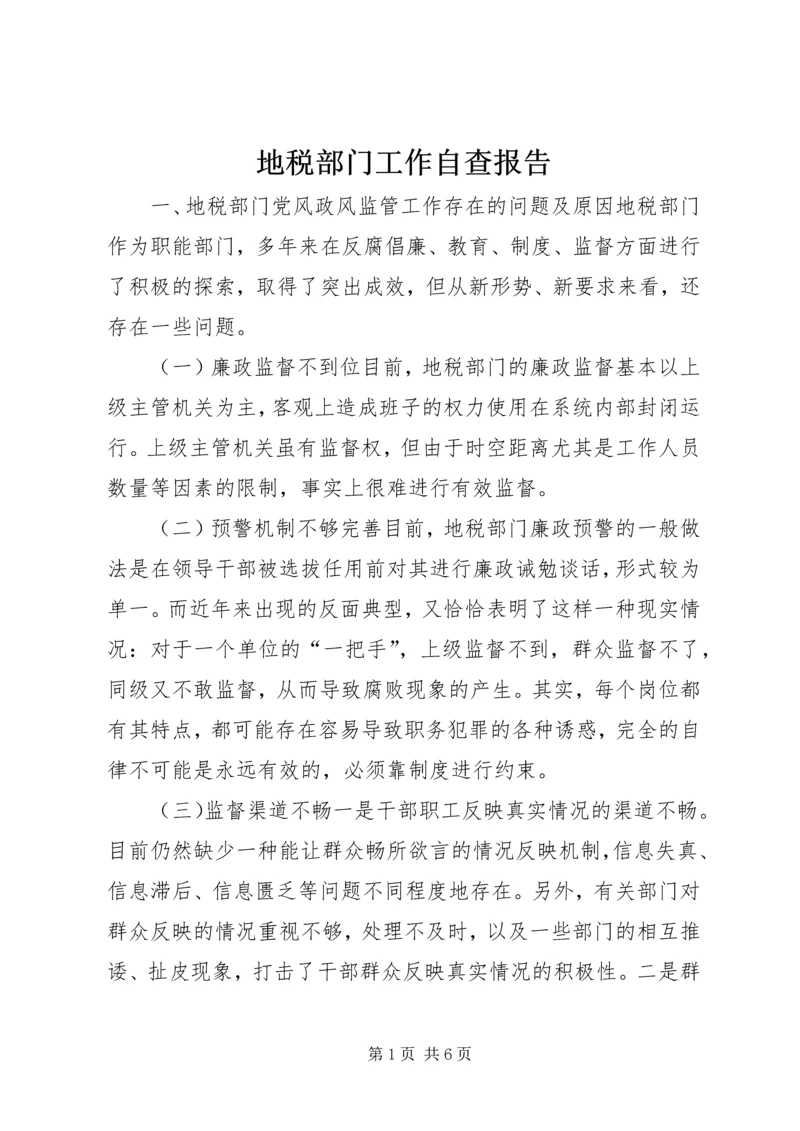 地税部门工作自查报告

一、地税部门党风政风监管工作存在的问题及原因地税部门作为职能部门，多年来在反腐倡廉、教育、制度、监督方面进行了积极的探索，取得了突出成效，但从新形势、新要求来看，还存在一些问题。

（一）廉政监督不到位目前，地税部门的廉政监督基本以上级主管机关为主，客观上造成班子的权力使用在系统内部封闭运行。上级主管机关虽有监督权，但由于时空距离尤其是工作人员数量等因素的限制，事实上很难进行有效监督。

（二）预警机制不够完善目前，地税部门廉政预警的一般做法是在领导干部被选拔任用前对其进行廉政诫勉谈话，形式较为单一。而近年来出现的反面典型，又恰恰表明了这样一种现实情况：对于一个单位的“一把手”，上级监督不到，群众监督不了，同级又不敢监督，从而导致腐败现象的产生。其实，每个岗位都有其特点，都可能存在容易导致职务犯罪的各种诱惑，完全的自律不可能是永远有效的，必须靠制度进行约束。

（三）监督渠道不畅一是干部职工反映真实情况的渠道不畅。目前仍然缺少一种能让群众畅所欲言的情况反映机制，信息失真、信息滞后、信息匮乏等问题不同程度地存在。另外，有关部门对群众反映的情况重视不够，处理不及时，以及一些部门的相互推诿、扯皮现象，打击了干部群众反映真实情况的积极性。二是群

第 1 页 共 6 页